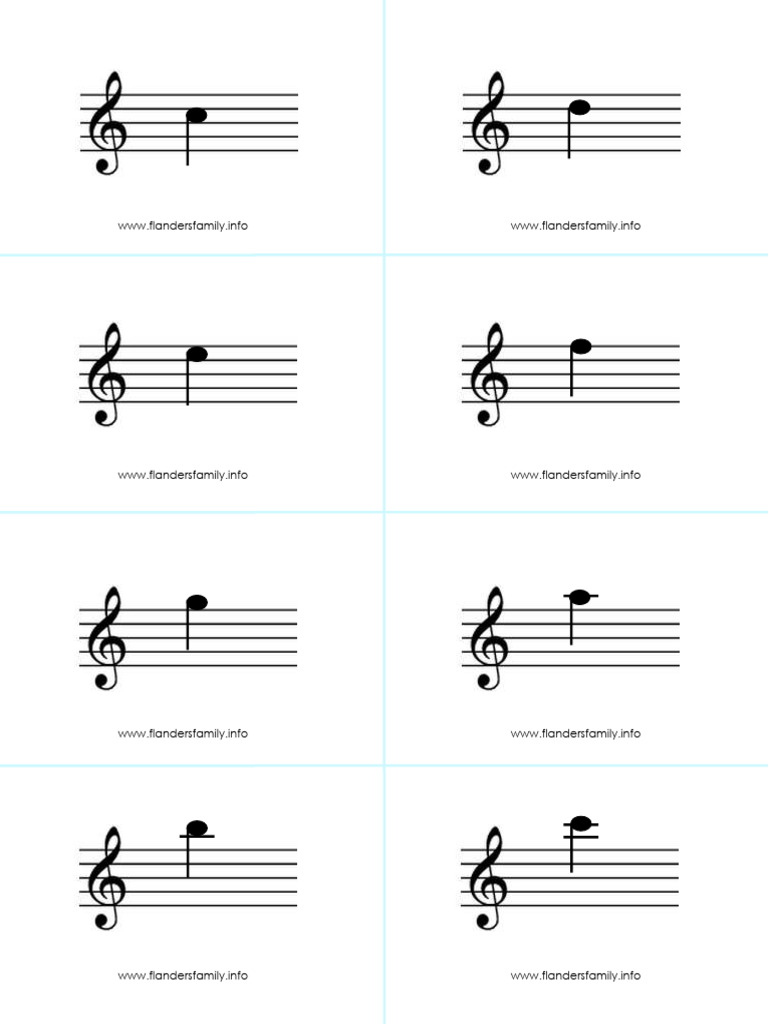 www.flandersfamily.info

www.flandersfamily.info

www.flandersfamily.info

www.flandersfamily.info

www.flandersfamily.info

www.flandersfamily.info

www.flandersfamily.info

www.flandersfamily.info